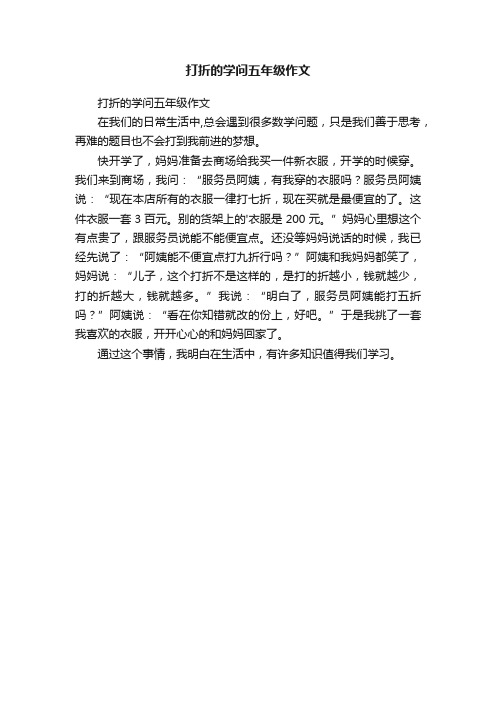 打折的学问五年级作文

打折的学问五年级作文

在我们的日常生活中,总会遇到很多数学问题，只是我们善于思考，再难的题目也不会打到我前进的梦想。

快开学了，妈妈准备去商场给我买一件新衣服，开学的时候穿。我们来到商场，我问：“服务员阿姨，有我穿的衣服吗？服务员阿姨说：“现在本店所有的衣服一律打七折，现在买就是最便宜的了。这件衣服一套 3 百元。别的货架上的'衣服是 200 元。”妈妈心里想这个有点贵了，跟服务员说能不能便宜点。还没等妈妈说话的时候，我已经先说了：“阿姨能不便宜点打九折行吗？”阿姨和我妈妈都笑了，妈妈说：“儿子，这个打折不是这样的，是打的折越小，钱就越少，打的折越大，钱就越多。”我说：“明白了，服务员阿姨能打五折吗？”阿姨说：“看在你知错就改的份上，好吧。”于是我挑了一套我喜欢的衣服，开开心心的和妈妈回家了。

通过这个事情，我明白在生活中，有许多知识值得我们学习。